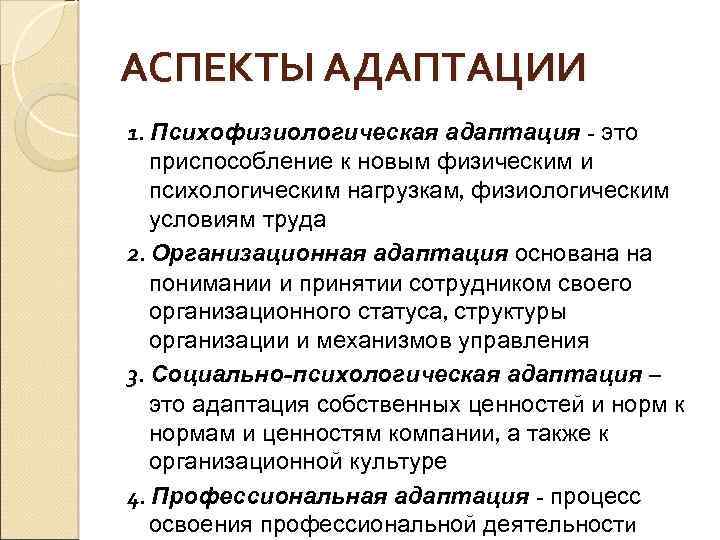 АСПЕКТЫ АДАПТАЦИИ

1. Психофизиологическая адаптация - это приспособление к новым физическим и психологическим нагрузкам, физиологическим условиям труда

2. Организационная адаптация основана на понимании и принятии сотрудником своего организационного статуса, структуры организации и механизмов управления

3. Социально-психологическая адаптация – это адаптация собственных ценностей и норм к нормам и ценностям компании, а также к организационной культуре

4. Профессиональная адаптация - процесс освоения профессиональной деятельности